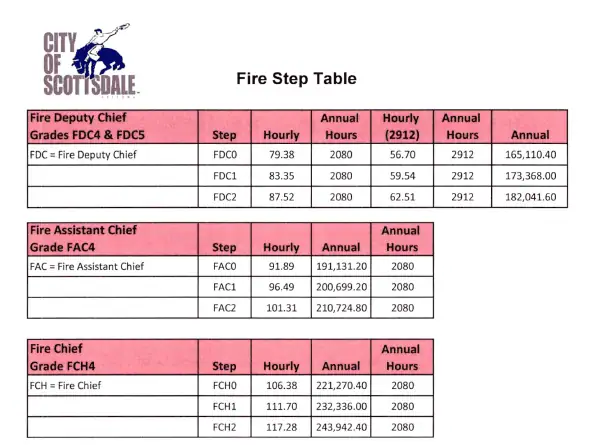 CITY OF SCOTTSDALE

Fire Step Table

| Fire Deputy Chief Grades FDC4 & FDC5 | Step | Hourly | Annual Hours | Hourly (2912) | Annual Hours | Annual |
|---|---|---|---|---|---|---|
| FDC = Fire Deputy Chief | FDC0 | 79.38 | 2080 | 56.70 | 2912 | 165,110.40 |
| | FDC1 | 83.35 | 2080 | 59.54 | 2912 | 173,368.00 |
| | FDC2 | 87.52 | 2080 | 62.51 | 2912 | 182,041.60 |

| Fire Assistant Chief Grade FAC4 | Step | Hourly | Annual | Annual Hours |
|---|---|---|---|---|
| FAC = Fire Assistant Chief | FAC0 | 91.89 | 191,131.20 | 2080 |
| | FAC1 | 96.49 | 200,699.20 | 2080 |
| | FAC2 | 101.31 | 210,724.80 | 2080 |

| Fire Chief Grade FCH4 | Step | Hourly | Annual | Annual Hours |
|---|---|---|---|---|
| FCH = Fire Chief | FCH0 | 106.38 | 221,270.40 | 2080 |
| | FCH1 | 111.70 | 232,336.00 | 2080 |
| | FCH2 | 117.28 | 243,942.40 | 2080 |